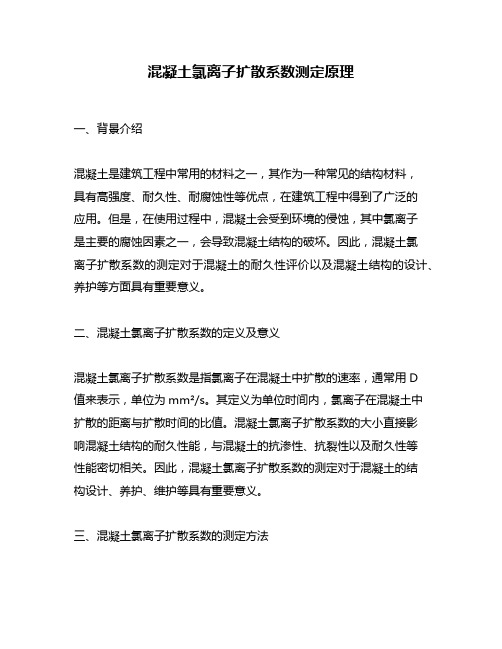 混凝土氯离子扩散系数测定原理

一、背景介绍

混凝土是建筑工程中常用的材料之一，其作为一种常见的结构材料，具有高强度、耐久性、耐腐蚀性等优点，在建筑工程中得到了广泛的应用。但是，在使用过程中，混凝土会受到环境的侵蚀，其中氯离子是主要的腐蚀因素之一，会导致混凝土结构的破坏。因此，混凝土氯离子扩散系数的测定对于混凝土的耐久性评价以及混凝土结构的设计、养护等方面具有重要意义。

二、混凝土氯离子扩散系数的定义及意义

混凝土氯离子扩散系数是指氯离子在混凝土中扩散的速率，通常用 D 值来表示，单位为 mm²/s。其定义为单位时间内，氯离子在混凝土中扩散的距离与扩散时间的比值。混凝土氯离子扩散系数的大小直接影响混凝土结构的耐久性能，与混凝土的抗渗性、抗裂性以及耐久性等性能密切相关。因此，混凝土氯离子扩散系数的测定对于混凝土的结构设计、养护、维护等具有重要意义。

三、混凝土氯离子扩散系数的测定方法